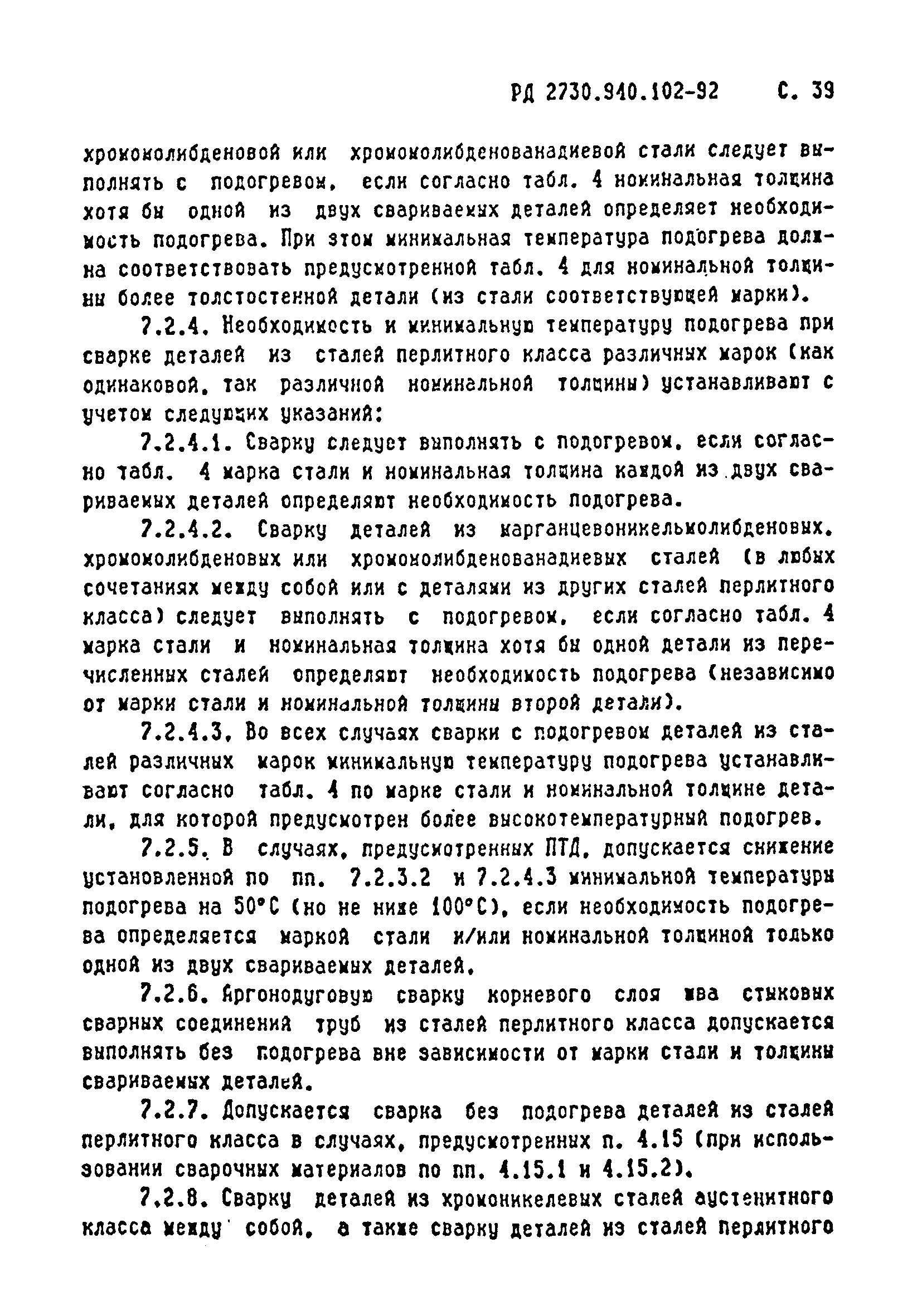 РД 2730.940.102-92     С. 39

хромомолибденовой или хромомолибденованадиевой стали следует выполнять с подогревом, если согласно табл. 4 номинальная толщина хотя бы одной из двух свариваемых деталей определяет необходимость подогрева. При этом минимальная температура подогрева должна соответствовать предусмотренной табл. 4 для номинальной толщины более толстостенной детали (из стали соответствующей марки).

7.2.4. Необходимость и минимальную температуру подогрева при сварке деталей из сталей перлитного класса различных марок (как одинаковой, так различной номинальной толщины) устанавливают с учетом следующих указаний:

7.2.4.1. Сварку следует выполнять с подогревом, если согласно табл. 4 марка стали и номинальная толщина каждой из двух свариваемых деталей определяют необходимость подогрева.

7.2.4.2. Сварку деталей из марганцевоникельмолибденовых, хромомолибденовых или хромомолибденованадиевых сталей (в любых сочетаниях между собой или с деталями из других сталей перлитного класса) следует выполнять с подогревом, если согласно табл. 4 марка стали и номинальная толщина хотя бы одной детали из перечисленных сталей определяют необходимость подогрева (независимо от марки стали и номинальной толщины второй детали).

7.2.4.3. Во всех случаях сварки с подогревом деталей из сталей различных марок минимальную температуру подогрева устанавливают согласно табл. 4 по марке стали и номинальной толщине детали, для которой предусмотрен более высокотемпературный подогрев.

7.2.5. В случаях, предусмотренных ПТД, допускается снижение установленной по пп. 7.2.3.2 и 7.2.4.3 минимальной температуры подогрева на 50°С (но не ниже 100°С), если необходимость подогрева определяется маркой стали и/или номинальной толщиной только одной из двух свариваемых деталей.

7.2.6. Аргонодуговую сварку корневого слоя шва стыковых сварных соединений труб из сталей перлитного класса допускается выполнять без подогрева вне зависимости от марки стали и толщины свариваемых деталей.

7.2.7. Допускается сварка без подогрева деталей из сталей перлитного класса в случаях, предусмотренных п. 4.15 (при использовании сварочных материалов по пп. 4.15.1 и 4.15.2).

7.2.8. Сварку деталей из хромоникелевых сталей аустенитного класса между собой, а также сварку деталей из сталей перлитного